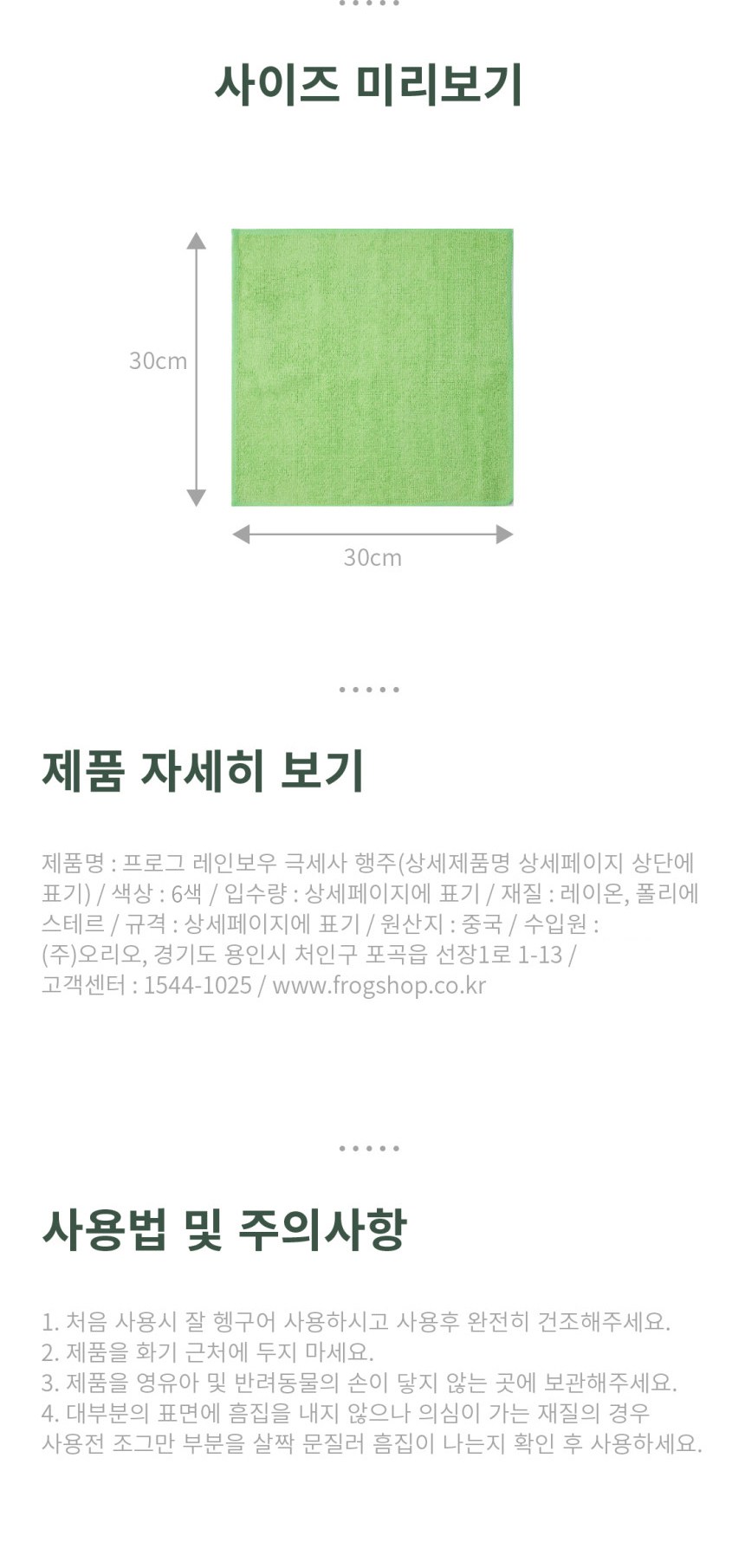 사이즈 미리보기

30cm

30cm

제품 자세히 보기

제품명 : 프로그 레인보우 극세사 행주(상세제품명 상세페이지 상단에 표기) / 색상 : 6색 / 입수량 : 상세페이지에 표기 / 재질 : 레이온, 폴리에스테르 / 규격 : 상세페이지에 표기 / 원산지 : 중국 / 수입원 : (주)오리오, 경기도 용인시 처인구 포곡읍 선장1로 1-13 / 고객센터 : 1544-1025 / www.frogshop.co.kr

사용법 및 주의사항

1. 처음 사용시 잘 헹구어 사용하시고 사용후 완전히 건조해주세요.
2. 제품을 화기 근처에 두지 마세요.
3. 제품을 영유아 및 반려동물의 손이 닿지 않는 곳에 보관해주세요.
4. 대부분의 표면에 흠집을 내지 않으나 의심이 가는 재질의 경우 사용전 조그만 부분을 살짝 문질러 흠집이 나는지 확인 후 사용하세요.